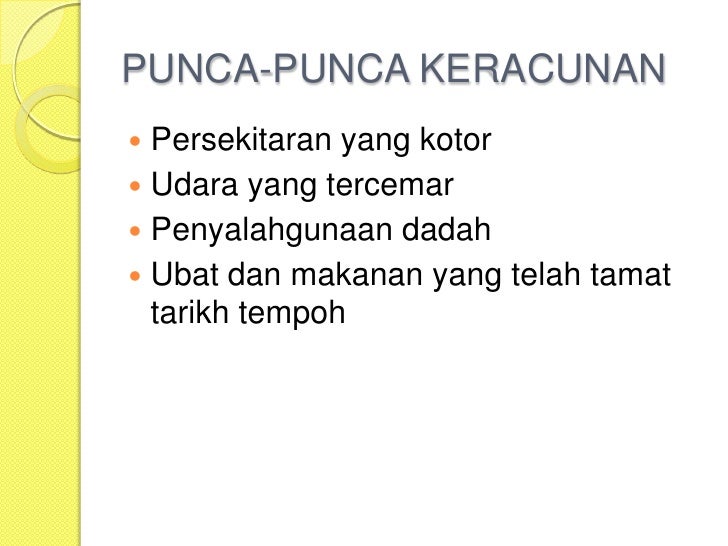 PUNCA-PUNCA KERACUNAN

• Persekitaran yang kotor
• Udara yang tercemar
• Penyalahgunaan dadah
• Ubat dan makanan yang telah tamat tarikh tempoh